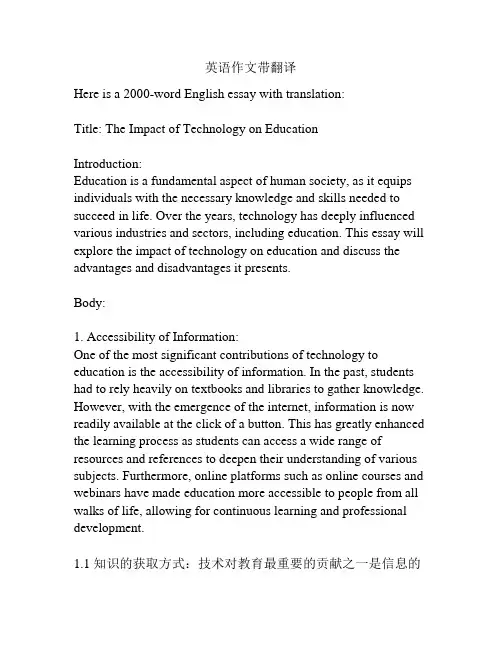 英语作文带翻译

Here is a 2000-word English essay with translation:

Title: The Impact of Technology on Education

Introduction:
Education is a fundamental aspect of human society, as it equips individuals with the necessary knowledge and skills needed to succeed in life. Over the years, technology has deeply influenced various industries and sectors, including education. This essay will explore the impact of technology on education and discuss the advantages and disadvantages it presents.

Body:

1. Accessibility of Information:
One of the most significant contributions of technology to education is the accessibility of information. In the past, students had to rely heavily on textbooks and libraries to gather knowledge. However, with the emergence of the internet, information is now readily available at the click of a button. This has greatly enhanced the learning process as students can access a wide range of resources and references to deepen their understanding of various subjects. Furthermore, online platforms such as online courses and webinars have made education more accessible to people from all walks of life, allowing for continuous learning and professional development.

1.1 知识的获取方式：技术对教育最重要的贡献之一是信息的